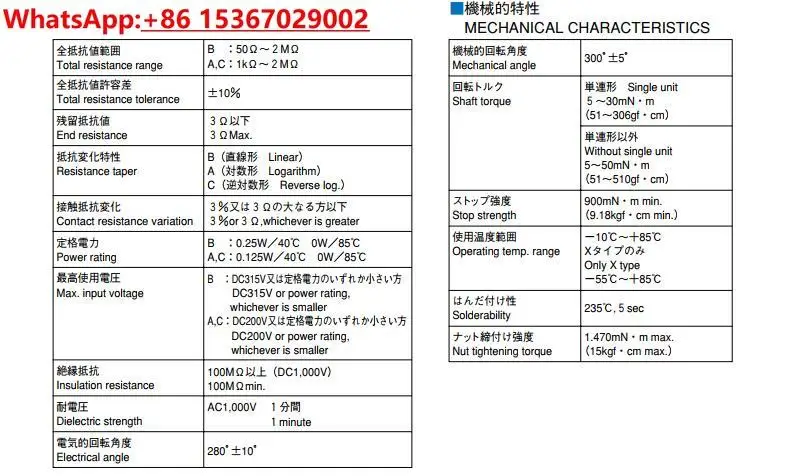 WhatsApp:+86 15367029002

| | |
|---|---|
| 全抵抗値範囲 Total resistance range | B ：50Ω～2MΩ A,C：1kΩ～2MΩ |
| 全抵抗値許容差 Total resistance tolerance | ±10% |
| 残留抵抗値 End resistance | 3Ω以下 3ΩMax. |
| 抵抗変化特性 Resistance taper | B（直線形 Linear） A（対数形 Logarithm） C（逆対数形 Reverse log.） |
| 接触抵抗変化 Contact resistance variation | 3%又は3Ωの大なる方以下 3%or 3Ω,whichever is greater |
| 定格電力 Power rating | B ：0.25W／40℃ 0W／85℃ A,C：0.125W／40℃ 0W／85℃ |
| 最高使用電圧 Max. input voltage | B ：DC315V又は定格電力のいずれか小さい方 DC315V or power rating, whichever is smaller A,C：DC200V又は定格電力のいずれか小さい方 DC200V or power rating, whichever is smaller |
| 絶縁抵抗 Insulation resistance | 100MΩ以上（DC1,000V） 100MΩmin. |
| 耐電圧 Dielectric strength | AC1,000V 1分間 1 minute |
| 電気的回転角度 Electrical angle | 280°±10° |

■機械的特性
MECHANICAL CHARACTERISTICS

| | |
|---|---|
| 機械的回転角度 Mechanical angle | 300°±5° |
| 回転トルク Shaft torque | 単連形 Single unit 5～30mN・m (51～306gf・cm) |
| | 単連形以外 Without single unit 5～50mN・m (51～510gf・cm) |
| ストップ強度 Stop strength | 900mN・m min. (9.18kgf・cm min.) |
| 使用温度範囲 Operating temp. range | －10℃～＋85℃ Xタイプのみ Only X type －55℃～＋85℃ |
| はんだ付け性 Solderability | 235℃, 5 sec |
| ナット締付け強度 Nut tightening torque | 1.470mN・m max. (15kgf・cm max.) |